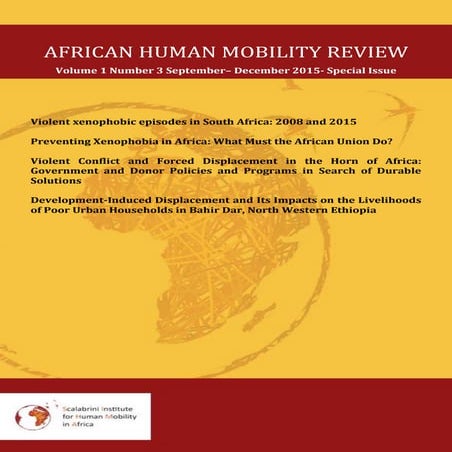 AFRICAN HUMAN MOBILITY REVIEW

Volume 1 Number 3 September– December 2015- Special Issue

Violent xenophobic episodes in South Africa: 2008 and 2015

Preventing Xenophobia in Africa: What Must the African Union Do?

Violent Conflict and Forced Displacement in the Horn of Africa: Government and Donor Policies and Programs in Search of Durable Solutions

Development-Induced Displacement and Its Impacts on the Livelihoods of Poor Urban Households in Bahir Dar, North Western Ethiopia

Scalabrini Institute for Human Mobility in Africa